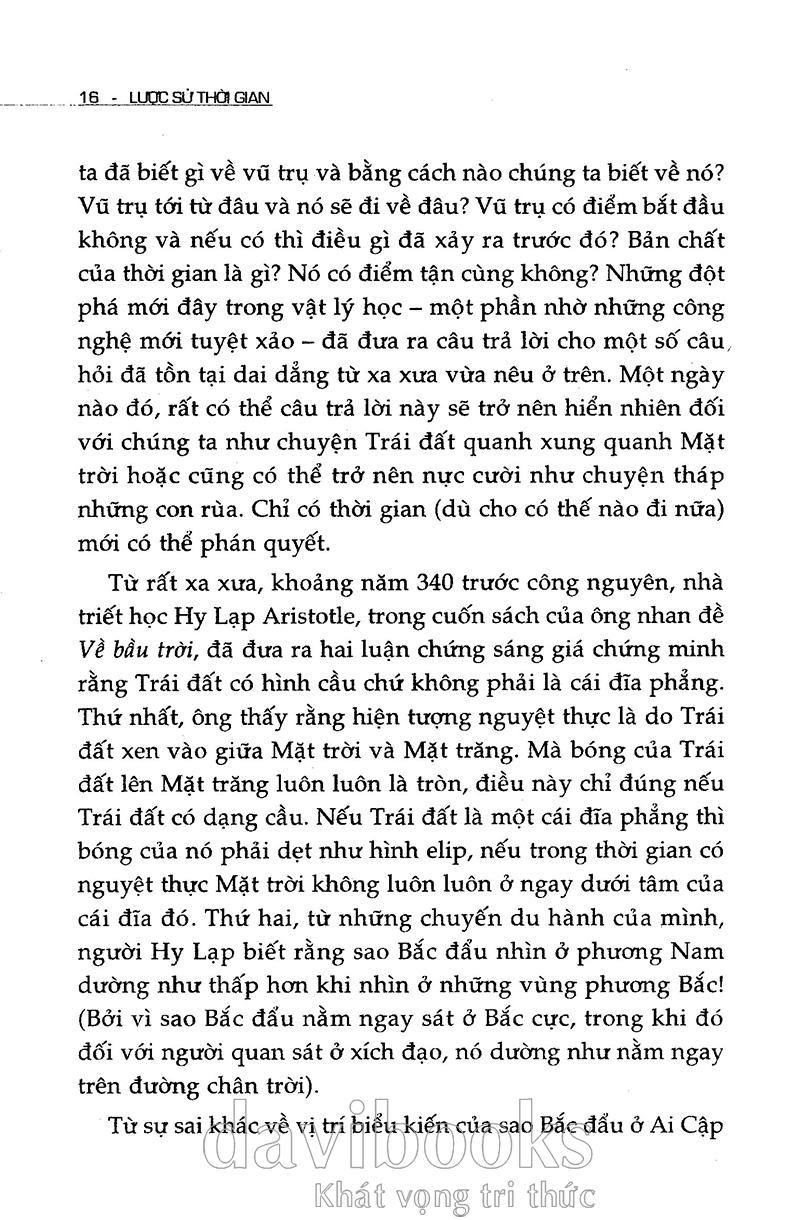 16 - LƯỢC SỬ THỜI GIAN

ta đã biết gì về vũ trụ và bằng cách nào chúng ta biết về nó? Vũ trụ tới từ đâu và nó sẽ đi về đâu? Vũ trụ có điểm bắt đầu không và nếu có thì điều gì đã xảy ra trước đó? Bản chất của thời gian là gì? Nó có điểm tận cùng không? Những đột phá mới đây trong vật lý học – một phần nhờ những công nghệ mới tuyệt xảo – đã đưa ra câu trả lời cho một số câu hỏi đã tồn tại dai dẳng từ xa xưa vừa nêu ở trên. Một ngày nào đó, rất có thể câu trả lời này sẽ trở nên hiển nhiên đối với chúng ta như chuyện Trái đất quanh xung quanh Mặt trời hoặc cũng có thể trở nên nực cười như chuyện tháp những con rùa. Chỉ có thời gian (dù cho có thế nào đi nữa) mới có thể phán quyết.

Từ rất xa xưa, khoảng năm 340 trước công nguyên, nhà triết học Hy Lạp Aristotle, trong cuốn sách của ông nhan đề Về bầu trời, đã đưa ra hai luận chứng sáng giá chứng minh rằng Trái đất có hình cầu chứ không phải là cái đĩa phẳng. Thứ nhất, ông thấy rằng hiện tượng nguyệt thực là do Trái đất xen vào giữa Mặt trời và Mặt trăng. Mà bóng của Trái đất lên Mặt trăng luôn luôn là tròn, điều này chỉ đúng nếu Trái đất có dạng cầu. Nếu Trái đất là một cái đĩa phẳng thì bóng của nó phải dẹt như hình elip, nếu trong thời gian có nguyệt thực Mặt trời không luôn luôn ở ngay dưới tâm của cái đĩa đó. Thứ hai, từ những chuyến du hành của mình, người Hy Lạp biết rằng sao Bắc đẩu nhìn ở phương Nam dường như thấp hơn khi nhìn ở những vùng phương Bắc! (Bởi vì sao Bắc đẩu nằm ngay sát ở Bắc cực, trong khi đó đối với người quan sát ở xích đạo, nó dường như nằm ngay trên đường chân trời).

Từ sự sai khác về vị trí biểu kiến của sao Bắc đẩu ở Ai Cập

davibooks
Khát vọng tri thức